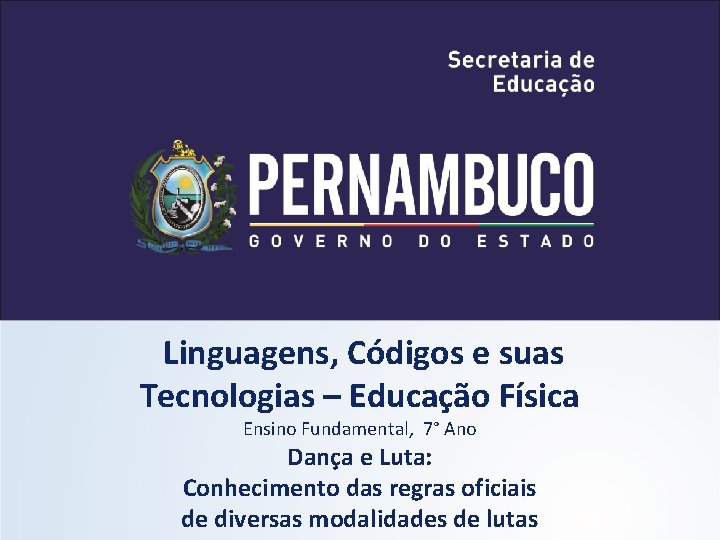 Secretaria de Educação

PERNAMBUCO
GOVERNO DO ESTADO

Linguagens, Códigos e suas Tecnologias – Educação Física
Ensino Fundamental, 7° Ano
Dança e Luta:
Conhecimento das regras oficiais de diversas modalidades de lutas